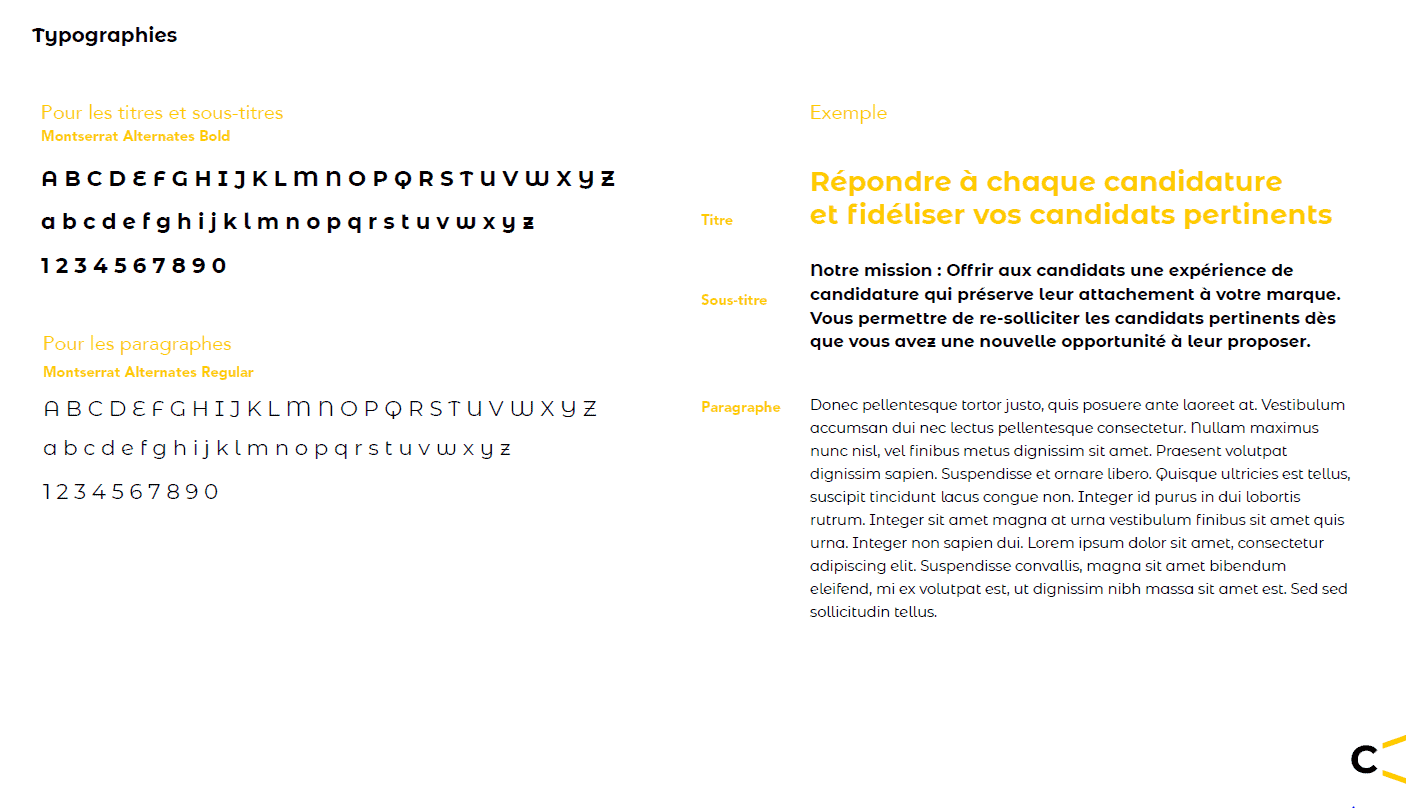 Typographies

Pour les titres et sous-titres
Montserrat Alternates Bold

A B C D E F G H I J K L M N O P Q R S T U V W X Y Z

a b c d e f g h i j k l m n o p q r s t u v w x y z

1 2 3 4 5 6 7 8 9 0

Pour les paragraphes
Montserrat Alternates Regular

A B C D E F G H I J K L M N O P Q R S T U V W X Y Z

a b c d e f g h i j k l m n o p q r s t u v w x y z

1 2 3 4 5 6 7 8 9 0

Exemple

Titre

Répondre à chaque candidature et fidéliser vos candidats pertinents

Sous-titre

Notre mission : Offrir aux candidats une expérience de candidature qui préserve leur attachement à votre marque. Vous permettre de re-solliciter les candidats pertinents dès que vous avez une nouvelle opportunité à leur proposer.

Paragraphe

Donec pellentesque tortor justo, quis posuere ante laoreet at. Vestibulum accumsan dui nec lectus pellentesque consectetur. Nullam maximus nunc nisl, vel finibus metus dignissim sit amet. Praesent volutpat dignissim sapien. Suspendisse et ornare libero. Quisque ultricies est tellus, suscipit tincidunt lacus congue non. Integer id purus in dui lobortis rutrum. Integer sit amet magna at urna vestibulum finibus sit amet quis urna. Integer non sapien dui. Lorem ipsum dolor sit amet, consectetur adipiscing elit. Suspendisse convallis, magna sit amet bibendum eleifend, mi ex volutpat est, ut dignissim nibh massa sit amet est. Sed sed sollicitudin tellus.

C